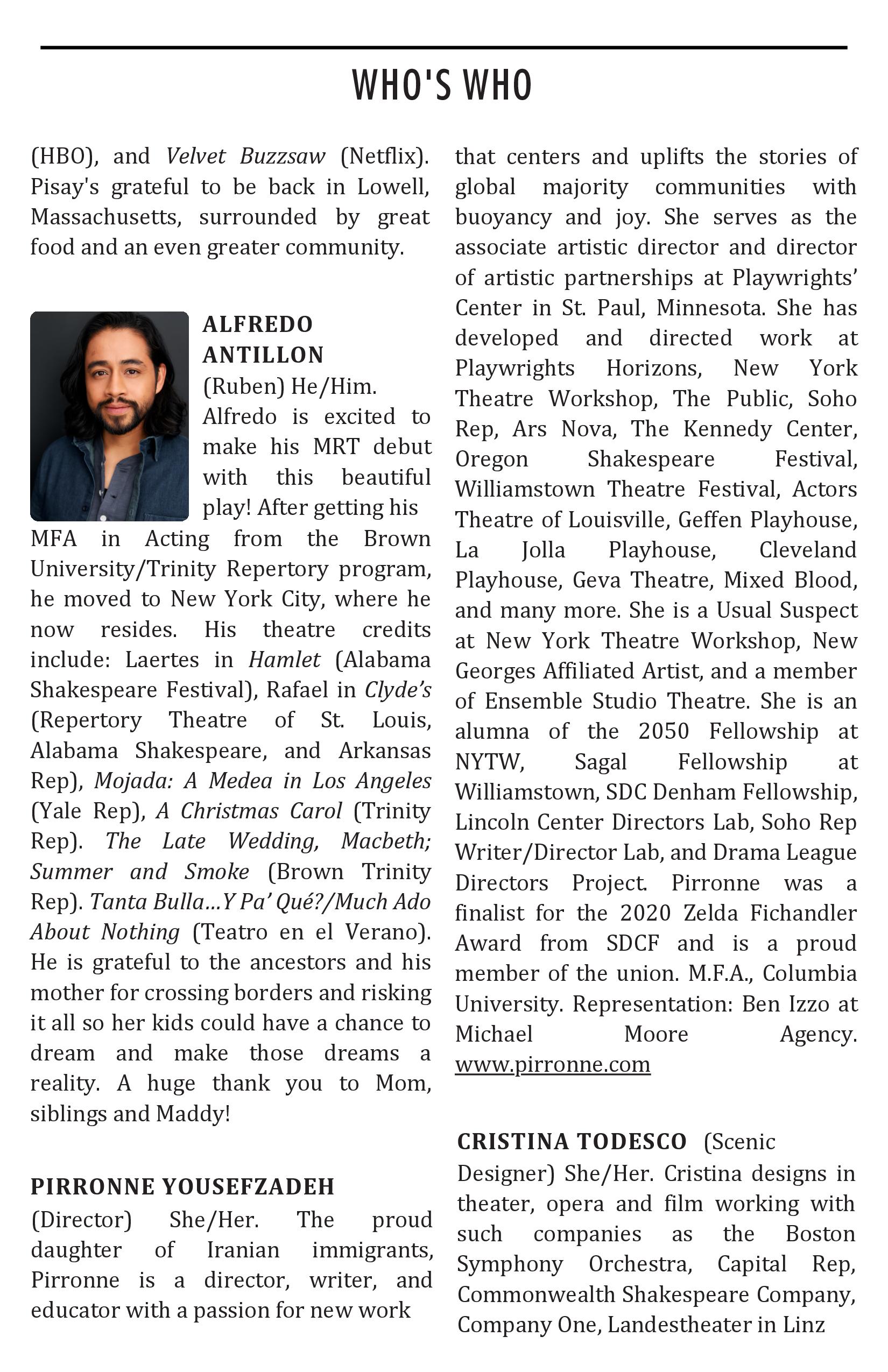 WHO'S WHO

(HBO), and Velvet Buzzsaw (Netflix). Pisay's grateful to be back in Lowell, Massachusetts, surrounded by great food and an even greater community.

ALFREDO ANTILLON (Ruben) He/Him. Alfredo is excited to make his MRT debut with this beautiful play! After getting his MFA in Acting from the Brown University/Trinity Repertory program, he moved to New York City, where he now resides. His theatre credits include: Laertes in Hamlet (Alabama Shakespeare Festival), Rafael in Clyde's (Repertory Theatre of St. Louis, Alabama Shakespeare, and Arkansas Rep), Mojada: A Medea in Los Angeles (Yale Rep), A Christmas Carol (Trinity Rep). The Late Wedding, Macbeth; Summer and Smoke (Brown Trinity Rep). Tanta Bulla…Y Pa' Qué?/Much Ado About Nothing (Teatro en el Verano). He is grateful to the ancestors and his mother for crossing borders and risking it all so her kids could have a chance to dream and make those dreams a reality. A huge thank you to Mom, siblings and Maddy!

PIRRONNE YOUSEFZADEH (Director) She/Her. The proud daughter of Iranian immigrants, Pirronne is a director, writer, and educator with a passion for new work that centers and uplifts the stories of global majority communities with buoyancy and joy. She serves as the associate artistic director and director of artistic partnerships at Playwrights' Center in St. Paul, Minnesota. She has developed and directed work at Playwrights Horizons, New York Theatre Workshop, The Public, Soho Rep, Ars Nova, The Kennedy Center, Oregon Shakespeare Festival, Williamstown Theatre Festival, Actors Theatre of Louisville, Geffen Playhouse, La Jolla Playhouse, Cleveland Playhouse, Geva Theatre, Mixed Blood, and many more. She is a Usual Suspect at New York Theatre Workshop, New Georges Affiliated Artist, and a member of Ensemble Studio Theatre. She is an alumna of the 2050 Fellowship at NYTW, Sagal Fellowship at Williamstown, SDC Denham Fellowship, Lincoln Center Directors Lab, Soho Rep Writer/Director Lab, and Drama League Directors Project. Pirronne was a finalist for the 2020 Zelda Fichandler Award from SDCF and is a proud member of the union. M.F.A., Columbia University. Representation: Ben Izzo at Michael Moore Agency. www.pirronne.com

CRISTINA TODESCO (Scenic Designer) She/Her. Cristina designs in theater, opera and film working with such companies as the Boston Symphony Orchestra, Capital Rep, Commonwealth Shakespeare Company, Company One, Landestheater in Linz